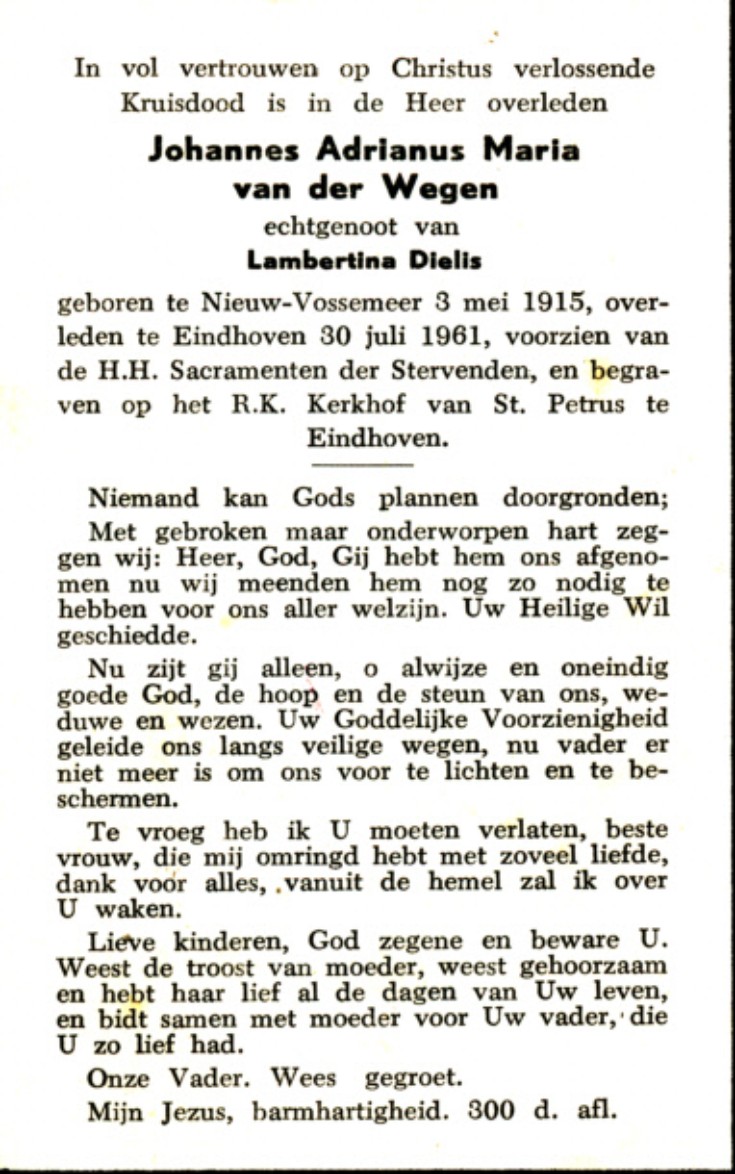 In vol vertrouwen op Christus verlossende Kruisdood is in de Heer overleden

Johannes Adrianus Maria van der Wegen

echtgenoot van

Lambertina Dielis

geboren te Nieuw-Vossemeer 3 mei 1915, overleden te Eindhoven 30 juli 1961, voorzien van de H.H. Sacramenten der Stervenden, en begraven op het R.K. Kerkhof van St. Petrus te Eindhoven.

Niemand kan Gods plannen doorgronden;

Met gebroken maar onderworpen hart zeggen wij: Heer, God, Gij hebt hem ons afgenomen nu wij meenden hem nog zo nodig te hebben voor ons aller welzijn. Uw Heilige Wil geschiedde.

Nu zijt gij alleen, o alwijze en oneindig goede God, de hoop en de steun van ons, weduwe en wezen. Uw Goddelijke Voorzienigheid geleide ons langs veilige wegen, nu vader er niet meer is om ons voor te lichten en te beschermen.

Te vroeg heb ik U moeten verlaten, beste vrouw, die mij omringd hebt met zoveel liefde, dank voor alles, vanuit de hemel zal ik over U waken.

Lieve kinderen, God zegene en beware U. Weest de troost van moeder, weest gehoorzaam en hebt haar lief al de dagen van Uw leven, en bidt samen met moeder voor Uw vader, die U zo lief had.

Onze Vader. Wees gegroet.

Mijn Jezus, barmhartigheid. 300 d. afl.